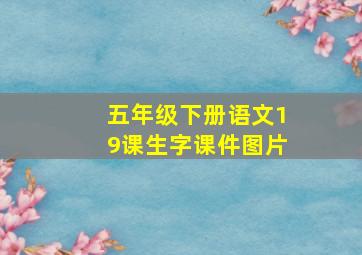 五年级下册语文19课生字课件图片